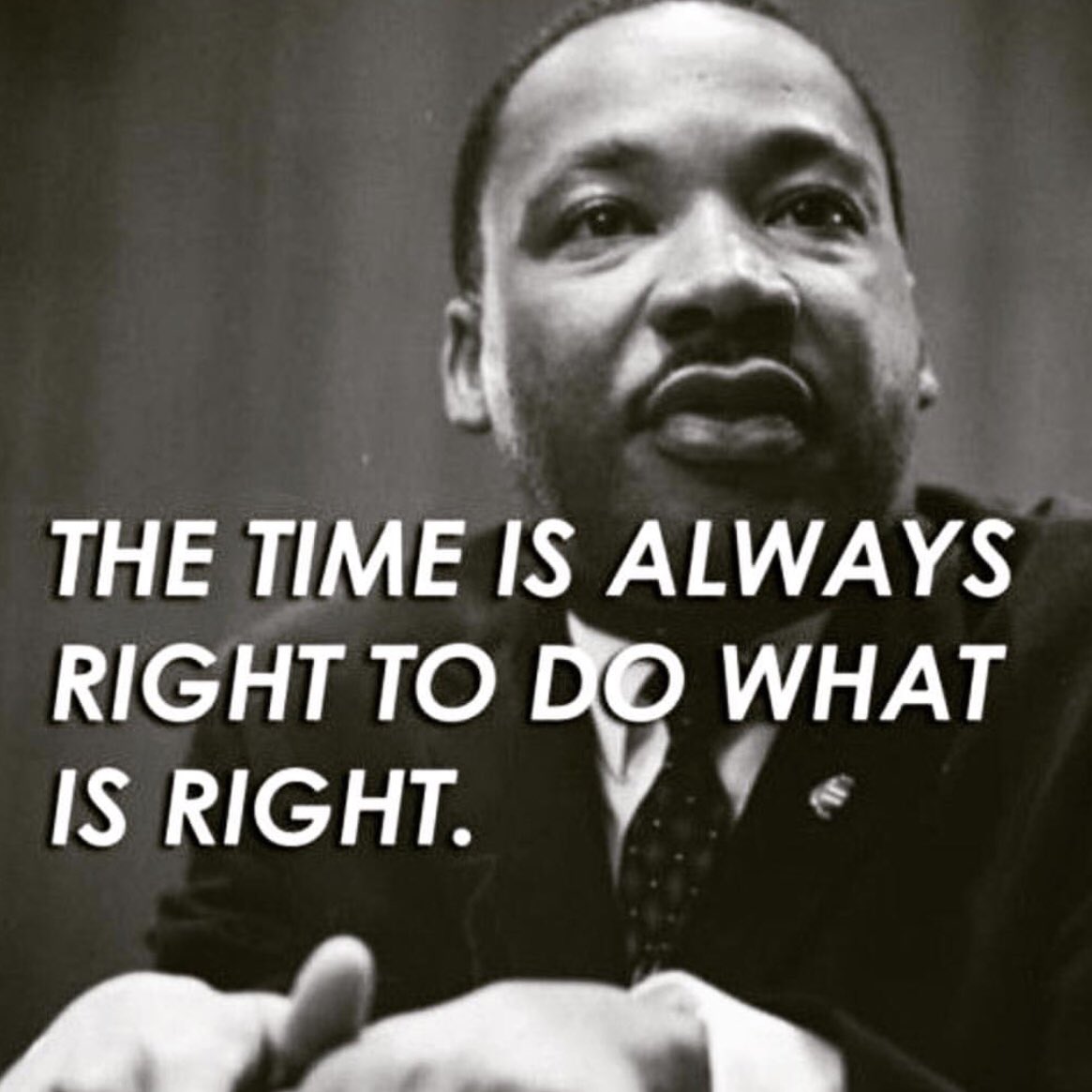 THE TIME IS ALWAYS RIGHT TO DO WHAT IS RIGHT.